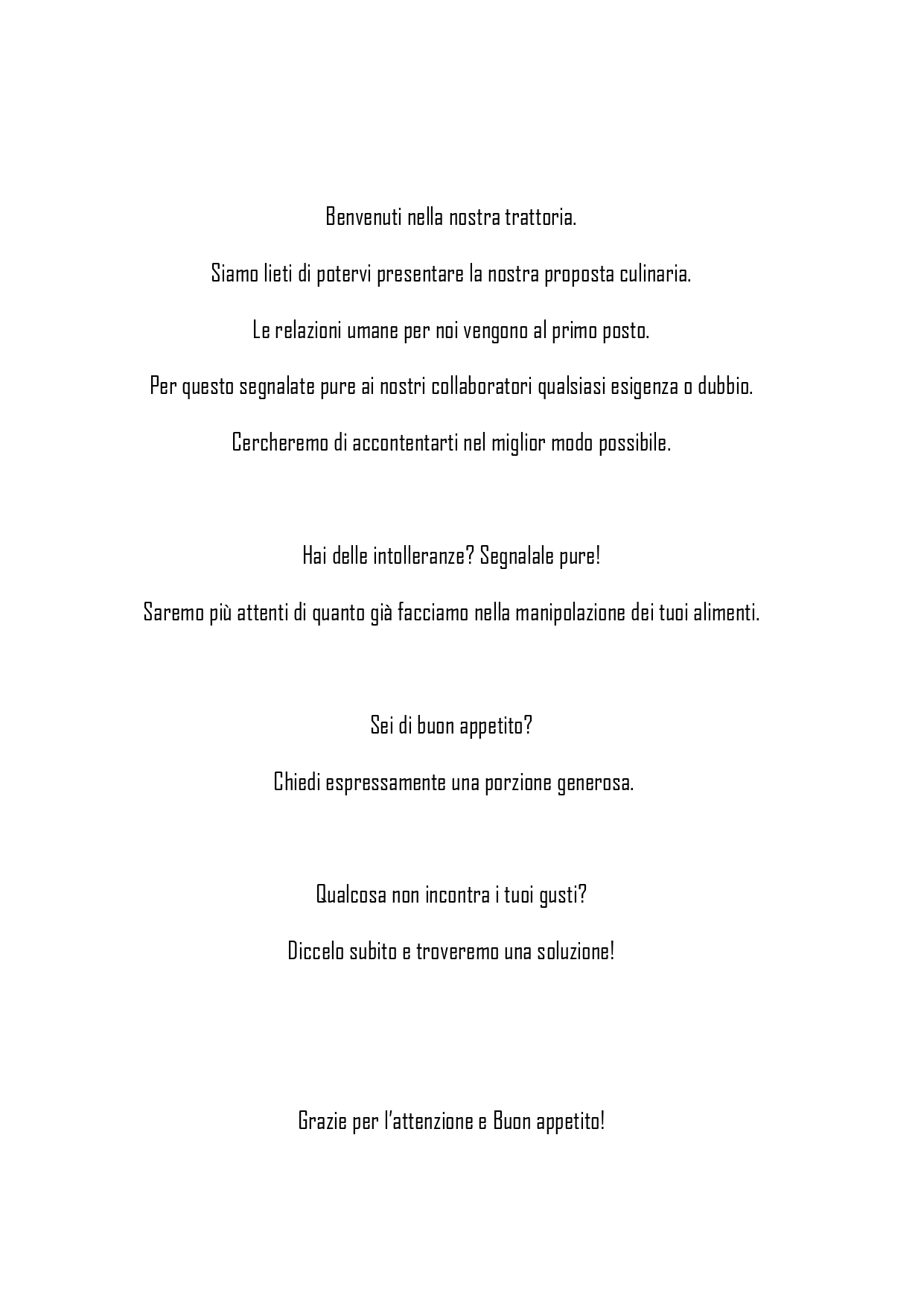 Benvenuti nella nostra trattoria.

Siamo lieti di potervi presentare la nostra proposta culinaria.

Le relazioni umane per noi vengono al primo posto.

Per questo segnalate pure ai nostri collaboratori qualsiasi esigenza o dubbio.

Cercheremo di accontentarti nel miglior modo possibile.

Hai delle intolleranze? Segnalale pure!

Saremo più attenti di quanto già facciamo nella manipolazione dei tuoi alimenti.

Sei di buon appetito?

Chiedi espressamente una porzione generosa.

Qualcosa non incontra i tuoi gusti?

Diccelo subito e troveremo una soluzione!

Grazie per l'attenzione e Buon appetito!